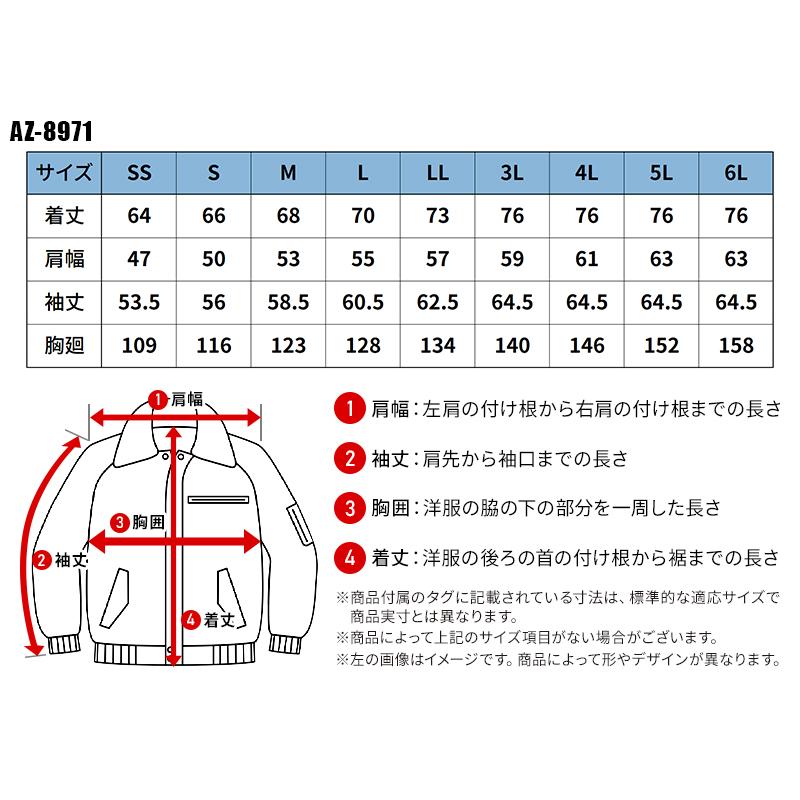 AZ-8971

| サイズ | SS | S | M | L | LL | 3L | 4L | 5L | 6L |
|---|---|---|---|---|---|---|---|---|---|
| 着丈 | 64 | 66 | 68 | 70 | 73 | 76 | 76 | 76 | 76 |
| 肩幅 | 47 | 50 | 53 | 55 | 57 | 59 | 61 | 63 | 63 |
| 袖丈 | 53.5 | 56 | 58.5 | 60.5 | 62.5 | 64.5 | 64.5 | 64.5 | 64.5 |
| 胸廻 | 109 | 116 | 123 | 128 | 134 | 140 | 146 | 152 | 158 |

1 肩幅
3 胸囲
2 袖丈
4 着丈

1 肩幅：左肩の付け根から右肩の付け根までの長さ

2 袖丈：肩先から袖口までの長さ

3 胸囲：洋服の脇の下の部分を一周した長さ

4 着丈：洋服の後ろの首の付け根から裾までの長さ

※商品付属のタグに記載されている寸法は、標準的な適応サイズで商品実寸とは異なります。
※商品によって上記のサイズ項目がない場合がございます。
※左の画像はイメージです。商品によって形やデザインが異なります。